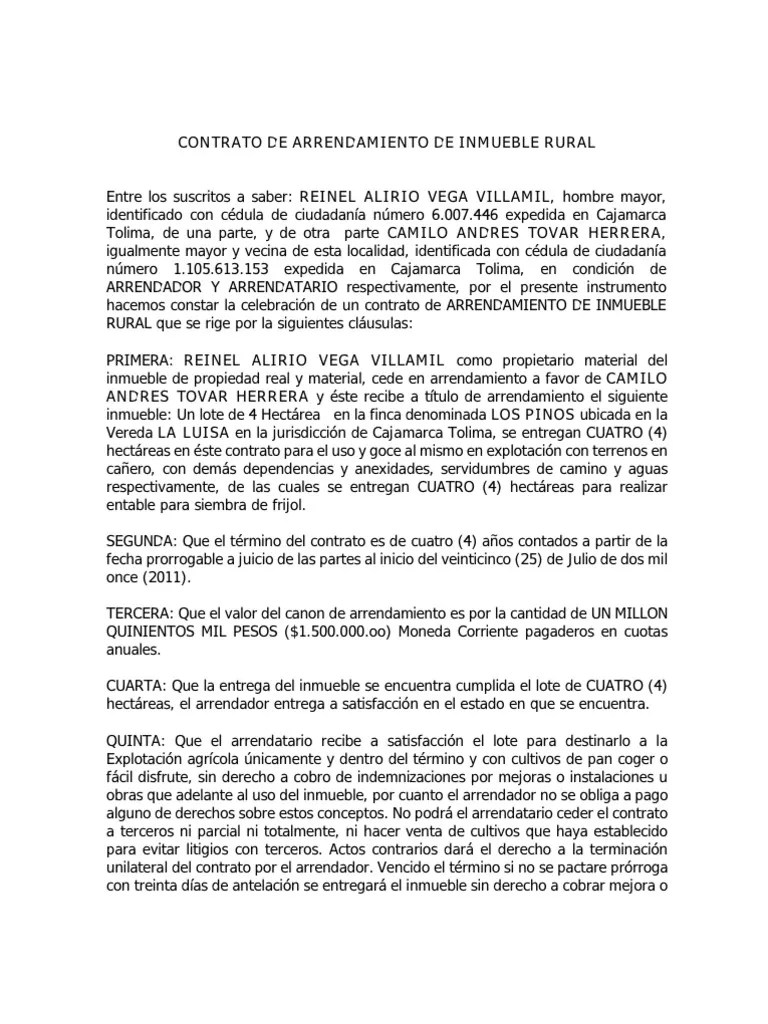 CONTRATO DE ARRENDAMIENTO DE INMUEBLE RURAL

Entre los suscritos a saber: REINEL ALIRIO VEGA VILLAMIL, hombre mayor, identificado con cédula de ciudadanía número 6.007.446 expedida en Cajamarca Tolima, de una parte, y de otra parte CAMILO ANDRES TOVAR HERRERA, igualmente mayor y vecina de esta localidad, identificada con cédula de ciudadanía número 1.105.613.153 expedida en Cajamarca Tolima, en condición de ARRENDADOR Y ARRENDATARIO respectivamente, por el presente instrumento hacemos constar la celebración de un contrato de ARRENDAMIENTO DE INMUEBLE RURAL que se rige por la siguientes cláusulas:

PRIMERA: REINEL ALIRIO VEGA VILLAMIL como propietario material del inmueble de propiedad real y material, cede en arrendamiento a favor de CAMILO ANDRES TOVAR HERRERA y éste recibe a título de arrendamiento el siguiente inmueble: Un lote de 4 Hectárea en la finca denominada LOS PINOS ubicada en la Vereda LA LUISA en la jurisdicción de Cajamarca Tolima, se entregan CUATRO (4) hectáreas en éste contrato para el uso y goce al mismo en explotación con terrenos en cañero, con demás dependencias y anexidades, servidumbres de camino y aguas respectivamente, de las cuales se entregan CUATRO (4) hectáreas para realizar entable para siembra de frijol.

SEGUNDA: Que el término del contrato es de cuatro (4) años contados a partir de la fecha prorrogable a juicio de las partes al inicio del veinticinco (25) de Julio de dos mil once (2011).

TERCERA: Que el valor del canon de arrendamiento es por la cantidad de UN MILLON QUINIENTOS MIL PESOS ($1.500.000.oo) Moneda Corriente pagaderos en cuotas anuales.

CUARTA: Que la entrega del inmueble se encuentra cumplida el lote de CUATRO (4) hectáreas, el arrendador entrega a satisfacción en el estado en que se encuentra.

QUINTA: Que el arrendatario recibe a satisfacción el lote para destinarlo a la Explotación agrícola únicamente y dentro del término y con cultivos de pan coger o fácil disfrute, sin derecho a cobro de indemnizaciones por mejoras o instalaciones u obras que adelante al uso del inmueble, por cuanto el arrendador no se obliga a pago alguno de derechos sobre estos conceptos. No podrá el arrendatario ceder el contrato a terceros ni parcial ni totalmente, ni hacer venta de cultivos que haya establecido para evitar litigios con terceros. Actos contrarios dará el derecho a la terminación unilateral del contrato por el arrendador. Vencido el término si no se pactare prórroga con treinta días de antelación se entregará el inmueble sin derecho a cobrar mejora o